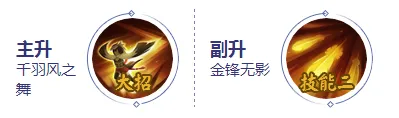 主升
千羽风之舞

大招

副升
金锋无影

技能二